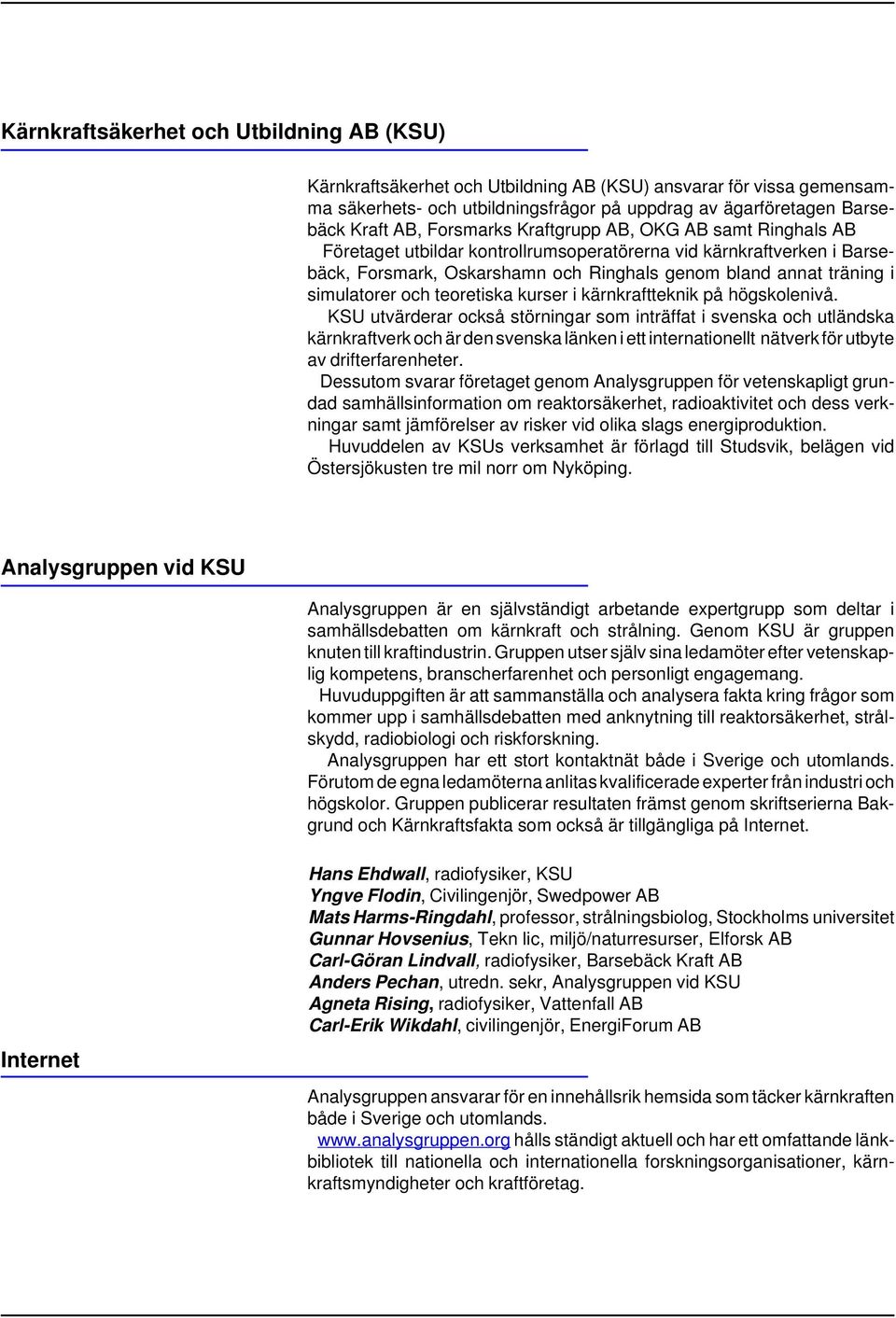 Kärnkraftsäkerhet och Utbildning AB (KSU)

Kärnkraftsäkerhet och Utbildning AB (KSU) ansvarar för vissa gemensamma säkerhets- och utbildningsfrågor på uppdrag av ägarföretagen Barsebäck Kraft AB, Forsmarks Kraftgrupp AB, OKG AB samt Ringhals AB

Företaget utbildar kontrollrumsoperatörerna vid kärnkraftverken i Barsebäck, Forsmark, Oskarshamn och Ringhals genom bland annat träning i simulatorer och teoretiska kurser i kärnkraftteknik på högskolenivå.

KSU utvärderar också störningar som inträffat i svenska och utländska kärnkraftverk och är den svenska länken i ett internationellt nätverk för utbyte av drifterfarenheter.

Dessutom svarar företaget genom Analysgruppen för vetenskapligt grundad samhällsinformation om reaktorsäkerhet, radioaktivitet och dess verkningar samt jämförelser av risker vid olika slags energiproduktion.

Huvuddelen av KSUs verksamhet är förlagd till Studsvik, belägen vid Östersjökusten tre mil norr om Nyköping.

Analysgruppen vid KSU

Analysgruppen är en självständigt arbetande expertgrupp som deltar i samhällsdebatten om kärnkraft och strålning. Genom KSU är gruppen knuten till kraftindustrin. Gruppen utser själv sina ledamöter efter vetenskaplig kompetens, branscherfarenhet och personligt engagemang.

Huvuduppgiften är att sammanställa och analysera fakta kring frågor som kommer upp i samhällsdebatten med anknytning till reaktorsäkerhet, strålskydd, radiobiologi och riskforskning.

Analysgruppen har ett stort kontaktnät både i Sverige och utomlands. Förutom de egna ledamöterna anlitas kvalificerade experter från industri och högskolor. Gruppen publicerar resultaten främst genom skriftserierna Bakgrund och Kärnkraftsfakta som också är tillgängliga på Internet.

Hans Ehdwall, radiofysiker, KSU
Yngve Flodin, Civilingenjör, Swedpower AB
Mats Harms-Ringdahl, professor, strålningsbiolog, Stockholms universitet
Gunnar Hovsenius, Tekn lic, miljö/naturresurser, Elforsk AB
Carl-Göran Lindvall, radiofysiker, Barsebäck Kraft AB
Anders Pechan, utredn. sekr, Analysgruppen vid KSU
Agneta Rising, radiofysiker, Vattenfall AB
Carl-Erik Wikdahl, civilingenjör, EnergiForum AB

Internet

Analysgruppen ansvarar för en innehållsrik hemsida som täcker kärnkraften både i Sverige och utomlands.

www.analysgruppen.org hålls ständigt aktuell och har ett omfattande länkbibliotek till nationella och internationella forskningsorganisationer, kärnkraftsmyndigheter och kraftföretag.